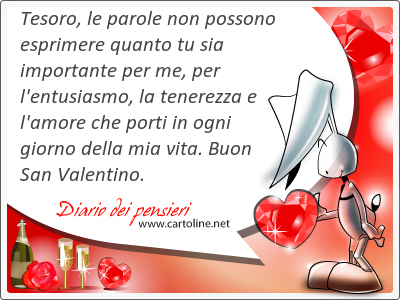 Tesoro, le parole non possono esprimere quanto tu sia importante per me, per l'entusiasmo, la tenerezza e l'amore che porti in ogni giorno della mia vita. Buon San Valentino.

Diario dei pensieri
www.cartoline.net